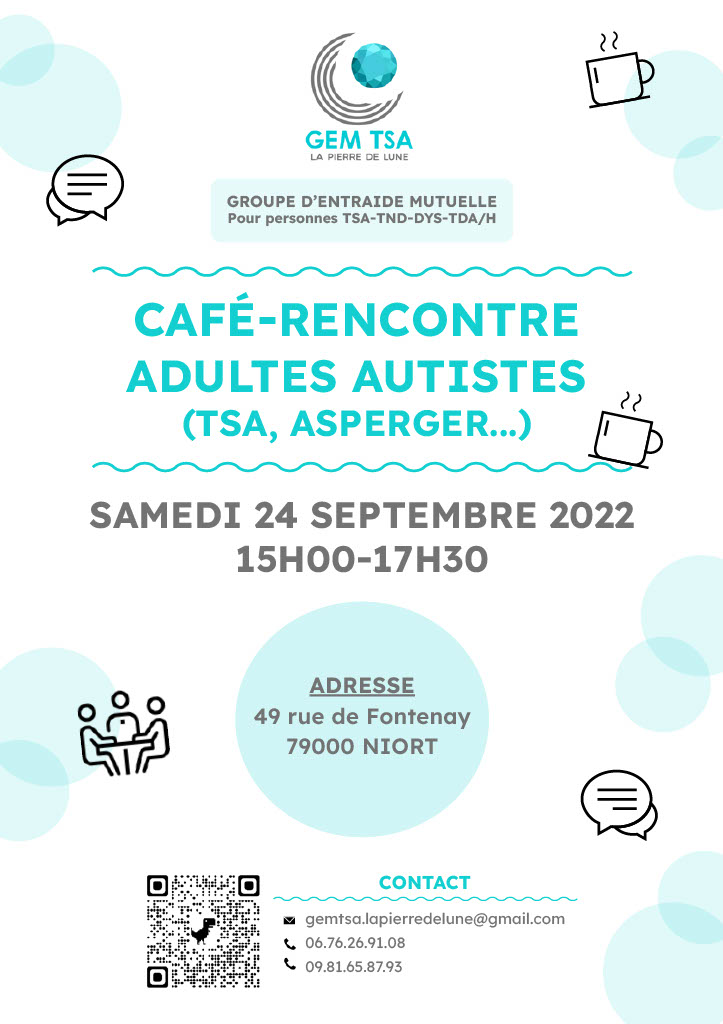 GEM TSA
LA PIERRE DE LUNE

GROUPE D'ENTRAIDE MUTUELLE
Pour personnes TSA-TND-DYS-TDA/H

CAFÉ-RENCONTRE
ADULTES AUTISTES
(TSA, ASPERGER...)

SAMEDI 24 SEPTEMBRE 2022
15H00-17H30

ADRESSE
49 rue de Fontenay
79000 NIORT

CONTACT
gemtsa.lapierredelune@gmail.com
06.76.26.91.08
09.81.65.87.93